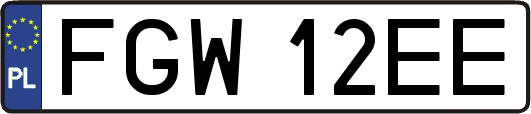 PL
FGW 12EE